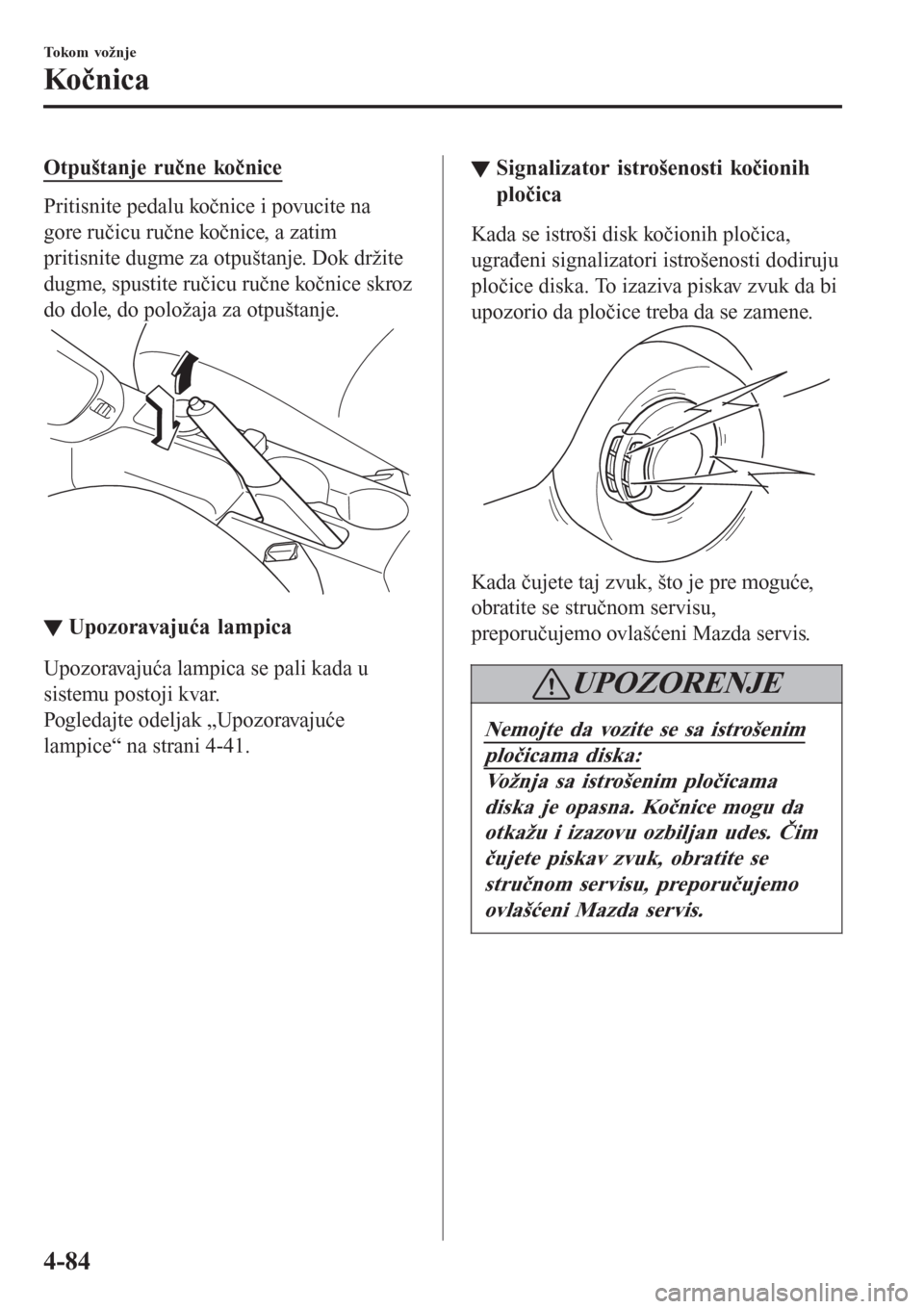 Tokom vožnje

Kočnica

Otpuštanje ručne kočnice

Pritisnite pedalu kočnice i povucite na gore ručicu ručne kočnice, a zatim pritisnite dugme za otpuštanje. Dok držite dugme, spustite ručicu ručne kočnice skroz do dole, do položaja za otpuštanje.

▼ Upozoravajuća lampica

Upozoravajuća lampica se pali kada u sistemu postoji kvar.
Pogledajte odeljak „Upozoravajuće lampice“ na strani 4-41.

▼ Signalizator istrošenosti kočionih pločica

Kada se istroši disk kočionih pločica, ugrađeni signalizatori istrošenosti dodiruju pločice diska. To izaziva piskav zvuk da bi upozorio da pločice treba da se zamene.

Kada čujete taj zvuk, što je pre moguće, obratite se stručnom servisu, preporučujemo ovlašćeni Mazda servis.

UPOZORENJE

Nemojte da vozite se sa istrošenim pločicama diska:
Vožnja sa istrošenim pločicama diska je opasna. Kočnice mogu da otkažu i izazovu ozbiljan udes. Čim čujete piskav zvuk, obratite se stručnom servisu, preporučujemo ovlašćeni Mazda servis.

4-84

carmanualsonline.info